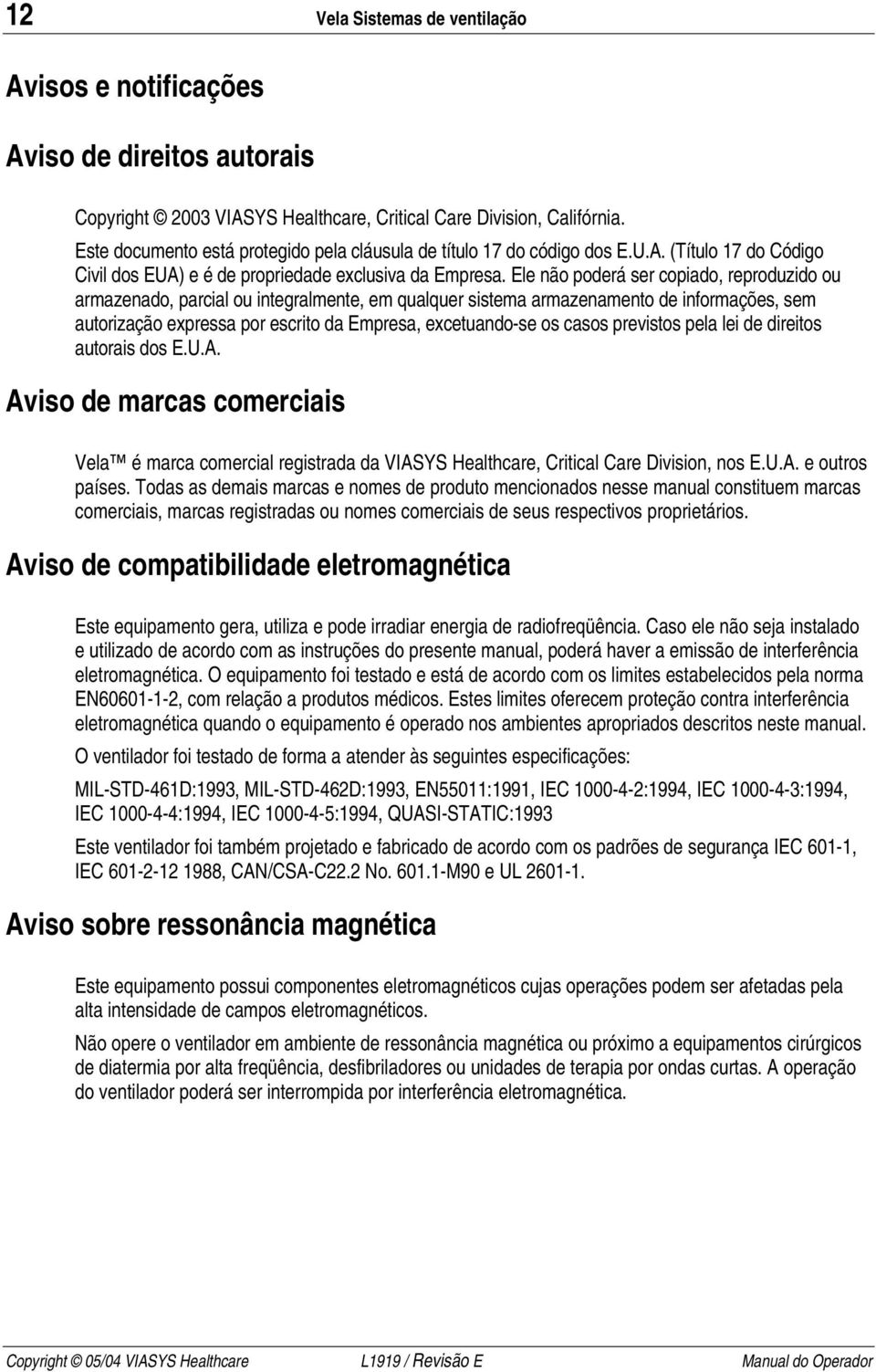 12 Vela Sistemas de ventilação

Avisos e notificações

Aviso de direitos autorais

Copyright © 2003 VIASYS Healthcare, Critical Care Division, Califórnia.
Este documento está protegido pela cláusula de título 17 do código dos E.U.A. (Título 17 do Código Civil dos EUA) e é de propriedade exclusiva da Empresa. Ele não poderá ser copiado, reproduzido ou armazenado, parcial ou integralmente, em qualquer sistema armazenamento de informações, sem autorização expressa por escrito da Empresa, excetuando-se os casos previstos pela lei de direitos autorais dos E.U.A.

Aviso de marcas comerciais

Vela™ é marca comercial registrada da VIASYS Healthcare, Critical Care Division, nos E.U.A. e outros países. Todas as demais marcas e nomes de produto mencionados nesse manual constituem marcas comerciais, marcas registradas ou nomes comerciais de seus respectivos proprietários.

Aviso de compatibilidade eletromagnética

Este equipamento gera, utiliza e pode irradiar energia de radiofreqüência. Caso ele não seja instalado e utilizado de acordo com as instruções do presente manual, poderá haver a emissão de interferência eletromagnética. O equipamento foi testado e está de acordo com os limites estabelecidos pela norma EN60601-1-2, com relação a produtos médicos. Estes limites oferecem proteção contra interferência eletromagnética quando o equipamento é operado nos ambientes apropriados descritos neste manual.

O ventilador foi testado de forma a atender às seguintes especificações:

MIL-STD-461D:1993, MIL-STD-462D:1993, EN55011:1991, IEC 1000-4-2:1994, IEC 1000-4-3:1994, IEC 1000-4-4:1994, IEC 1000-4-5:1994, QUASI-STATIC:1993

Este ventilador foi também projetado e fabricado de acordo com os padrões de segurança IEC 601-1, IEC 601-2-12 1988, CAN/CSA-C22.2 No. 601.1-M90 e UL 2601-1.

Aviso sobre ressonância magnética

Este equipamento possui componentes eletromagnéticos cujas operações podem ser afetadas pela alta intensidade de campos eletromagnéticos.

Não opere o ventilador em ambiente de ressonância magnética ou próximo a equipamentos cirúrgicos de diatermia por alta freqüência, desfibriladores ou unidades de terapia por ondas curtas. A operação do ventilador poderá ser interrompida por interferência eletromagnética.

Copyright © 05/04 VIASYS Healthcare L1919 / Revisão E Manual do Operador